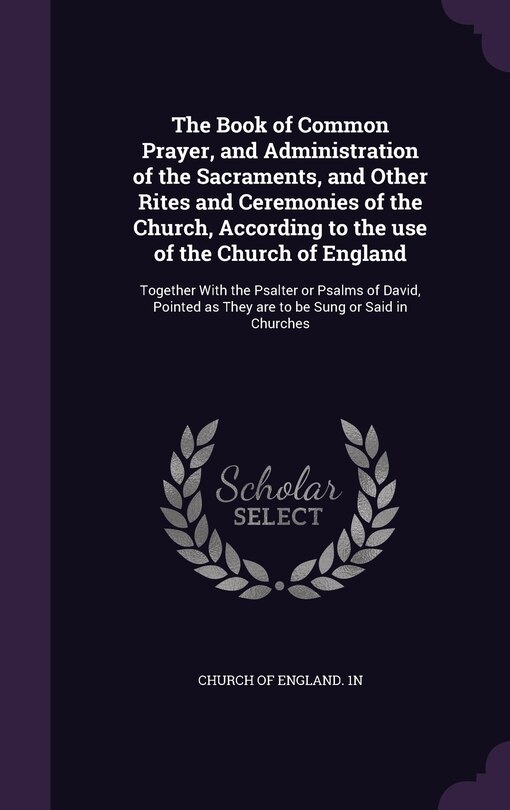 The Book of Common Prayer, and Administration of the Sacraments, and Other Rites and Ceremonies of the Church, According to the use of the Church of England

Together With the Psalter or Psalms of David, Pointed as They are to be Sung or Said in Churches

Scholar SELECT

CHURCH OF ENGLAND. 1N